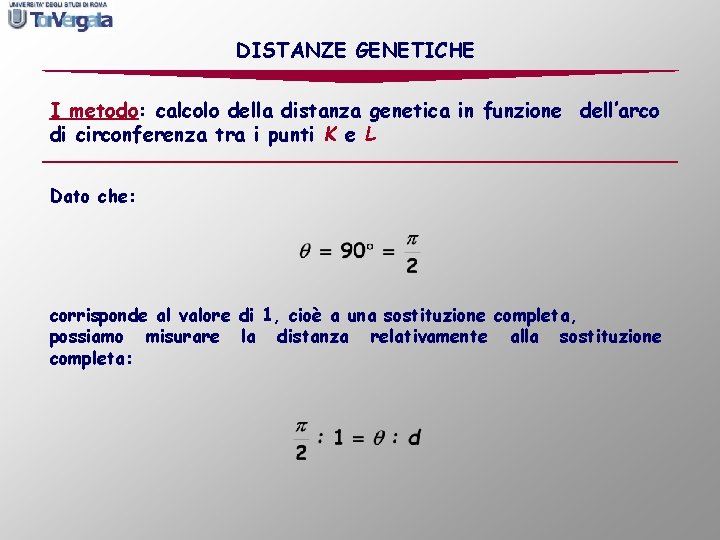 UNIVERSITA' DEGLI STUDI DI ROMA
TorVergata

DISTANZE GENETICHE

I metodo: calcolo della distanza genetica in funzione dell'arco di circonferenza tra i punti K e L

Dato che:

$\theta = 90° = \frac{\pi}{2}$

corrisponde al valore di 1, cioè a una sostituzione completa, possiamo misurare la distanza relativamente alla sostituzione completa:

$\frac{\pi}{2} : 1 = \theta : d$